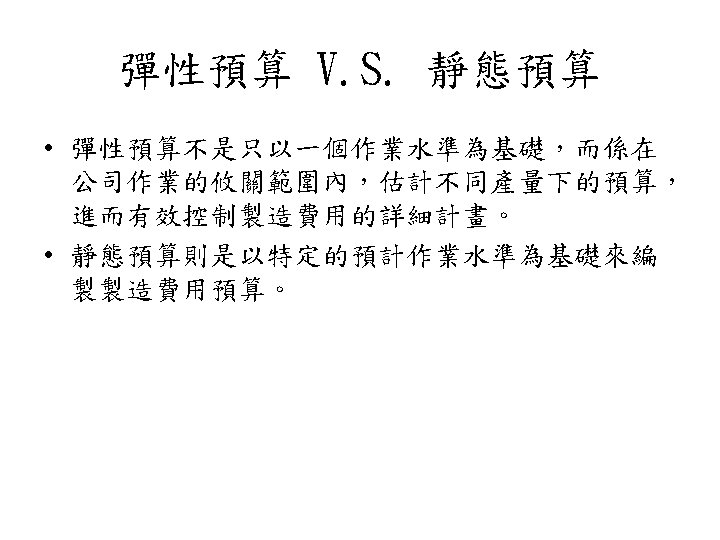 彈性預算 V.S. 靜態預算

• 彈性預算不是只以一個作業水準為基礎，而係在公司作業的攸關範圍內，估計不同產量下的預算，進而有效控制製造費用的詳細計畫。

• 靜態預算則是以特定的預計作業水準為基礎來編製製造費用預算。